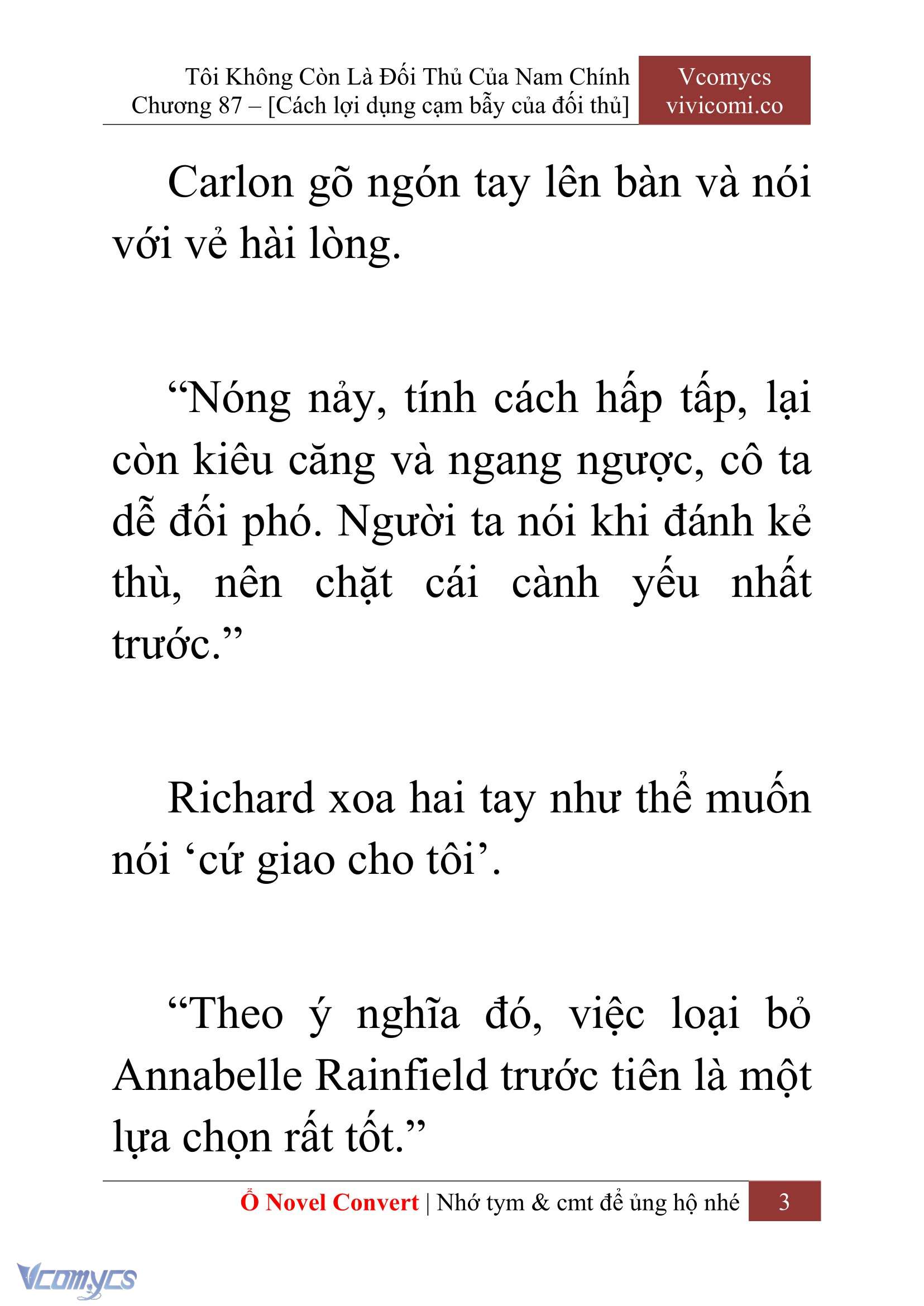 Tôi Không Còn Là Đối Thủ Của Nam Chính
Chương 87 – [Cách lợi dụng cạm bẫy của đối thủ]

Vcomycs
vivicomi.co

Carlon gõ ngón tay lên bàn và nói với vẻ hài lòng.

“Nóng nảy, tính cách hấp tấp, lại còn kiêu căng và ngang ngược, cô ta dễ đối phó. Người ta nói khi đánh kẻ thù, nên chặt cái cành yếu nhất trước.”

Richard xoa hai tay như thể muốn nói ‘cứ giao cho tôi’.

“Theo ý nghĩa đó, việc loại bỏ Annabelle Rainfield trước tiên là một lựa chọn rất tốt.”

Ổ Novel Convert | Nhớ tym & cmt để ủng hộ nhé 3

Vcomycs